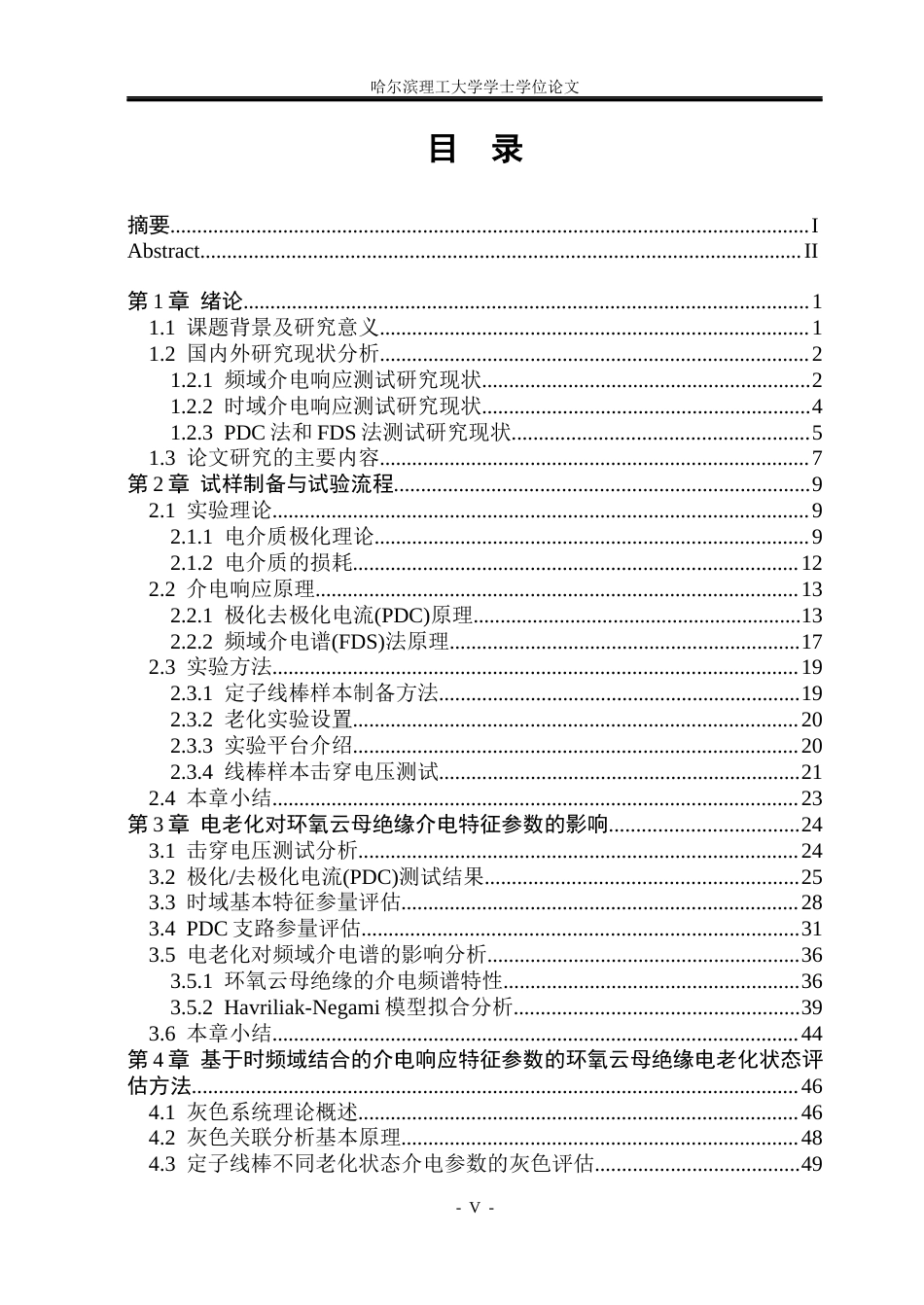 哈尔滨理工大学学士学位论文

目 录

摘要 I
Abstract II

第1章 绪论 1
1.1 课题背景及研究意义 1
1.2 国内外研究现状分析 2
1.2.1 频域介电响应测试研究现状 2
1.2.2 时域介电响应测试研究现状 4
1.2.3 PDC法和FDS法测试研究现状 5
1.3 论文研究的主要内容 7
第2章 试样制备与试验流程 9
2.1 实验理论 9
2.1.1 电介质极化理论 9
2.1.2 电介质的损耗 12
2.2 介电响应原理 13
2.2.1 极化去极化电流(PDC)原理 13
2.2.2 频域介电谱(FDS)法原理 17
2.3 实验方法 19
2.3.1 定子线棒样本制备方法 19
2.3.2 老化实验设置 20
2.3.3 实验平台介绍 20
2.3.4 线棒样本击穿电压测试 21
2.4 本章小结 23
第3章 电老化对环氧云母绝缘介电特征参数的影响 24
3.1 击穿电压测试分析 24
3.2 极化/去极化电流(PDC)测试结果 25
3.3 时域基本特征参量评估 28
3.4 PDC支路参量评估 31
3.5 电老化对频域介电谱的影响分析 36
3.5.1 环氧云母绝缘的介电频谱特性 36
3.5.2 Havriliak-Negami模型拟合分析 39
3.6 本章小结 44
第4章 基于时频域结合的介电响应特征参数的环氧云母绝缘电老化状态评估方法 46
4.1 灰色系统理论概述 46
4.2 灰色关联分析基本原理 48
4.3 定子线棒不同老化状态介电参数的灰色评估 49

- V -